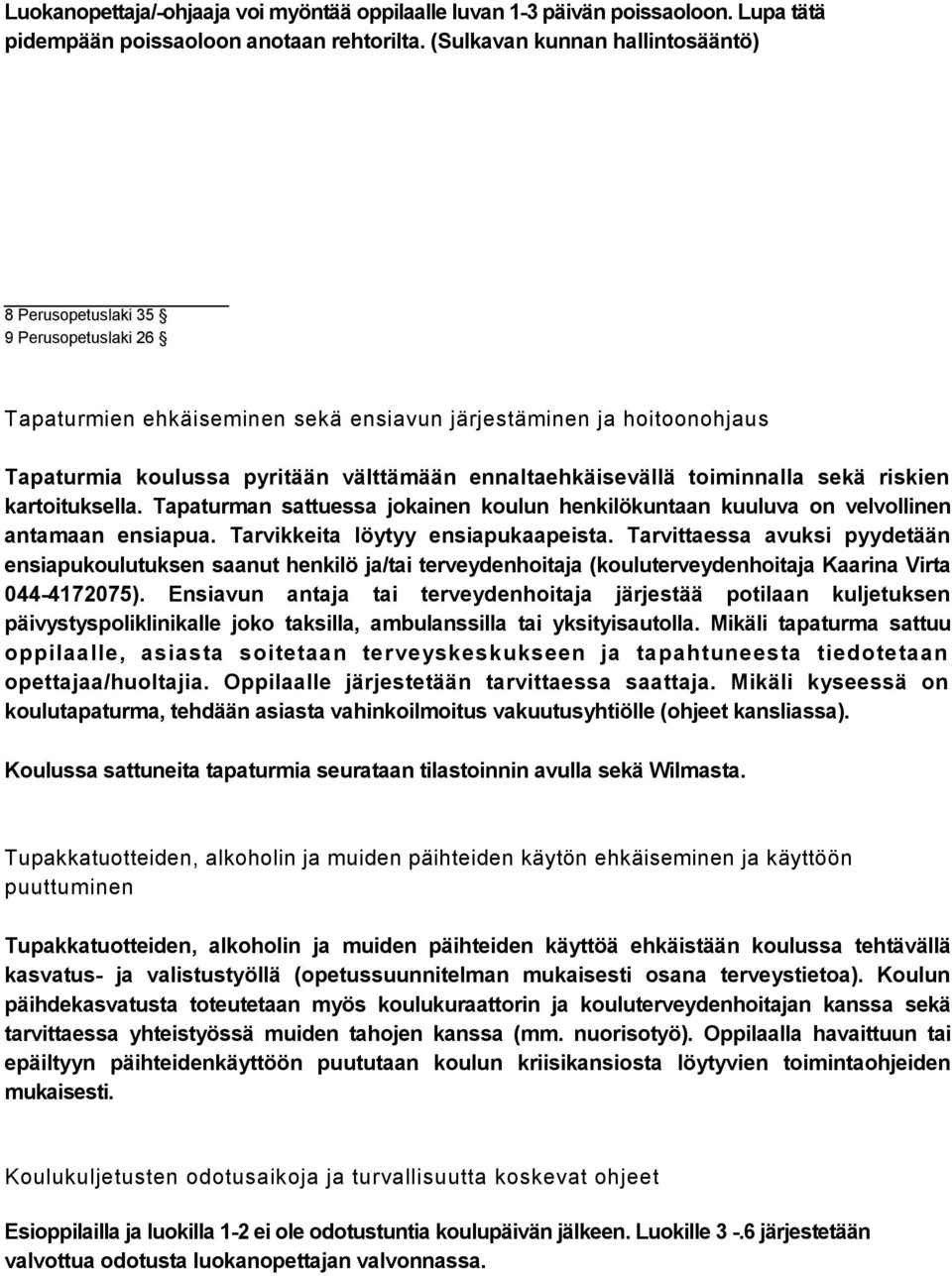 Luokanopettaja/-ohjaaja voi myöntää oppilaalle luvan 1-3 päivän poissaoloon. Lupa tätä pidempään poissaoloon anotaan rehtorilta. (Sulkavan kunnan hallintosääntö)

8 Perusopetuslaki 35 §
9 Perusopetuslaki 26 §

Tapaturmien ehkäiseminen sekä ensiavun järjestäminen ja hoitoonohjaus

Tapaturmia koulussa pyritään välttämään ennaltaehkäisevällä toiminnalla sekä riskien kartoituksella. Tapaturman sattuessa jokainen koulun henkilökuntaan kuuluva on velvollinen antamaan ensiapua. Tarvikkeita löytyy ensiapukaapeista. Tarvittaessa avuksi pyydetään ensiapukoulutuksen saanut henkilö ja/tai terveydenhoitaja (kouluterveydenhoitaja Kaarina Virta 044-4172075). Ensiavun antaja tai terveydenhoitaja järjestää potilaan kuljetuksen päivystyspoliklinikalle joko taksilla, ambulanssilla tai yksityisautolla. Mikäli tapaturma sattuu oppilaalle, asiasta soitetaan terveyskeskukseen ja tapahtuneesta tiedotetaan opettajaa/huoltajia. Oppilaalle järjestetään tarvittaessa saattaja. Mikäli kyseessä on koulutapaturma, tehdään asiasta vahinkoilmoitus vakuutusyhtiölle (ohjeet kansliassa).

Koulussa sattuneita tapaturmia seurataan tilastoinnin avulla sekä Wilmasta.

Tupakkatuotteiden, alkoholin ja muiden päihteiden käytön ehkäiseminen ja käyttöön puuttuminen

Tupakkatuotteiden, alkoholin ja muiden päihteiden käyttöä ehkäistään koulussa tehtävällä kasvatus- ja valistustyöllä (opetussuunnitelman mukaisesti osana terveystietoa). Koulun päihdekasvatusta toteutetaan myös koulukuraattorin ja kouluterveydenhoitajan kanssa sekä tarvittaessa yhteistyössä muiden tahojen kanssa (mm. nuorisotyö). Oppilaalla havaittuun tai epäiltyyn päihteidenkäyttöön puututaan koulun kriisikansiosta löytyvien toimintaohjeiden mukaisesti.

Koulukuljetusten odotusaikoja ja turvallisuutta koskevat ohjeet

Esioppilailla ja luokilla 1-2 ei ole odotustuntia koulupäivän jälkeen. Luokille 3 -.6 järjestetään valvottua odotusta luokanopettajan valvonnassa.